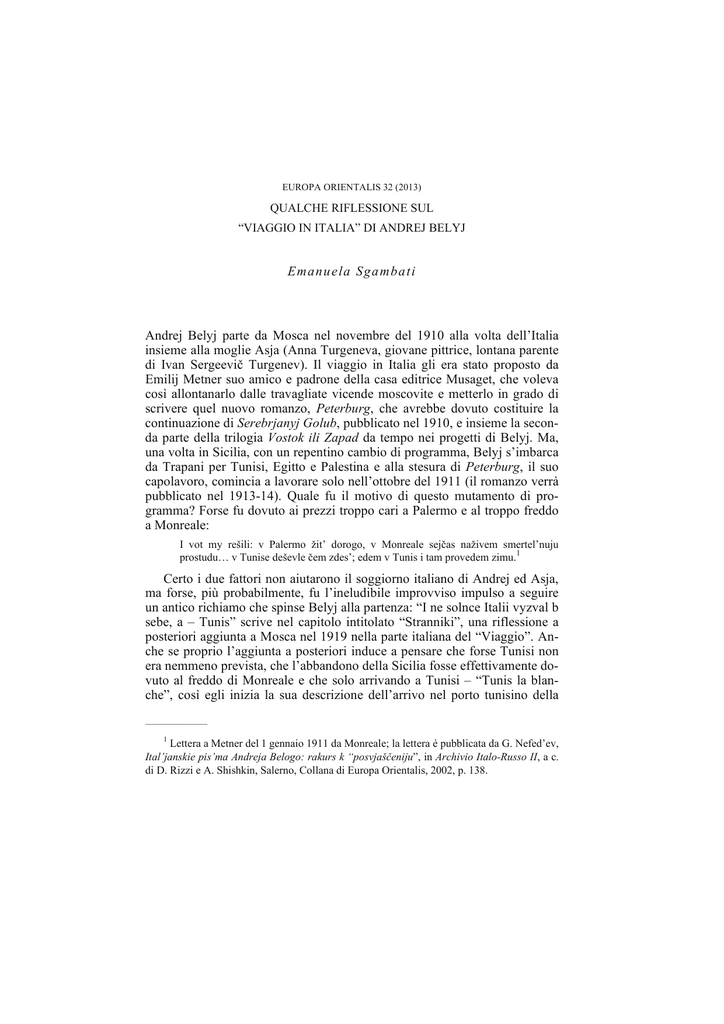 EUROPA ORIENTALIS 32 (2013)

QUALCHE RIFLESSIONE SUL
“VIAGGIO IN ITALIA” DI ANDREJ BELYJ

Emanuela Sgambati

Andrej Belyj parte da Mosca nel novembre del 1910 alla volta dell’Italia insieme alla moglie Asja (Anna Turgeneva, giovane pittrice, lontana parente di Ivan Sergeevič Turgenev). Il viaggio in Italia gli era stato proposto da Emilij Metner suo amico e padrone della casa editrice Musaget, che voleva così allontanarlo dalle travagliate vicende moscovite e metterlo in grado di scrivere quel nuovo romanzo, Peterburg, che avrebbe dovuto costituire la continuazione di Serebrjanyj Golub, pubblicato nel 1910, e insieme la seconda parte della trilogia Vostok ili Zapad da tempo nei progetti di Belyj. Ma, una volta in Sicilia, con un repentino cambio di programma, Belyj s’imbarca da Trapani per Tunisi, Egitto e Palestina e alla stesura di Peterburg, il suo capolavoro, comincia a lavorare solo nell’ottobre del 1911 (il romanzo verrà pubblicato nel 1913-14). Quale fu il motivo di questo mutamento di programma? Forse fu dovuto ai prezzi troppo cari a Palermo e al troppo freddo a Monreale:

I vot my rešili: v Palermo žit’ dorogo, v Monreale sejčas naživem smertel’nuju prostudu… v Tunise deševle čem zdes’; edem v Tunis i tam provedem zimu.$^1$

Certo i due fattori non aiutarono il soggiorno italiano di Andrej ed Asja, ma forse, più probabilmente, fu l’ineludibile improvviso impulso a seguire un antico richiamo che spinse Belyj alla partenza: “I ne solnce Italii vyzval b sebe, a – Tunis” scrive nel capitolo intitolato “Stranniki”, una riflessione a posteriori aggiunta a Mosca nel 1919 nella parte italiana del “Viaggio”. Anche se proprio l’aggiunta a posteriori induce a pensare che forse Tunisi non era nemmeno prevista, che l’abbandono della Sicilia fosse effettivamente dovuto al freddo di Monreale e che solo arrivando a Tunisi – “Tunis la blanche”, così egli inizia la sua descrizione dell’arrivo nel porto tunisino della

$^1$ Lettera a Metner del 1 gennaio 1911 da Monreale; la lettera è pubblicata da G. Nefed’ev, Ital’janskie pis’ma Andreja Belogo: rakurs k “posvjaščeniju”, in Archivio Italo-Russo II, a c. di D. Rizzi e A. Shishkin, Salerno, Collana di Europa Orientalis, 2002, p. 138.